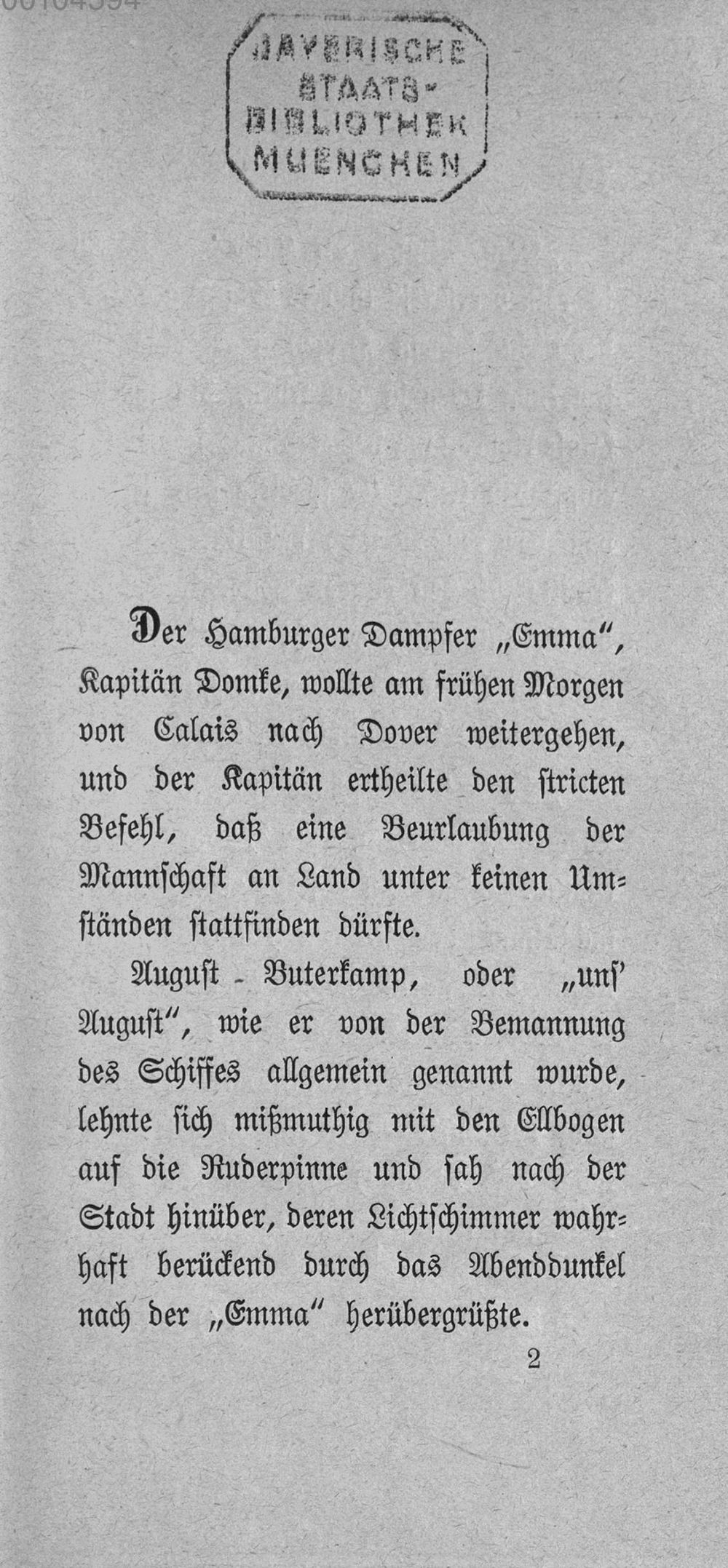 BAYERISCHE STAATS-BIBLIOTHEK MUENCHEN

Der Hamburger Dampfer „Emma“, Kapitän Domke, wollte am frühen Morgen von Calais nach Dover weitergehen, und der Kapitän ertheilte den stricten Befehl, daß eine Beurlaubung der Mannschaft an Land unter keinen Umständen stattfinden dürfte.

August Buterkamp, oder „uns' August“, wie er von der Bemannung des Schiffes allgemein genannt wurde, lehnte sich mißmuthig mit den Ellbogen auf die Ruderpinne und sah nach der Stadt hinüber, deren Lichtschimmer wahrhaft berückend durch das Abenddunkel nach der „Emma“ herübergrüßte.

2